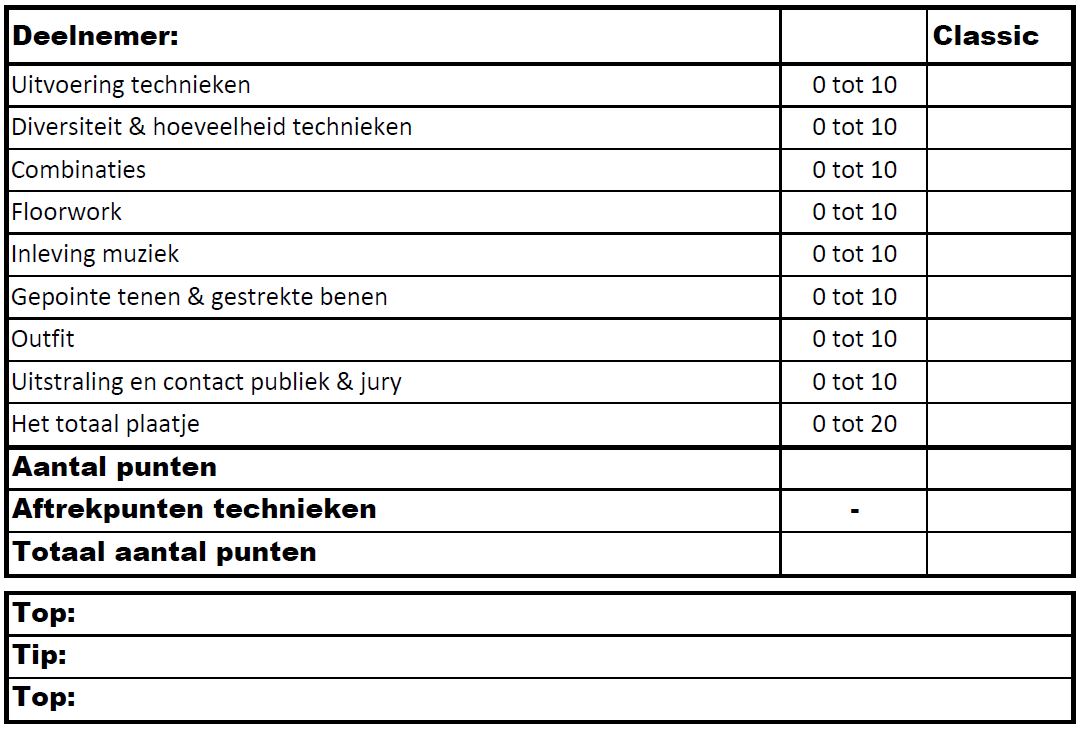 | Deelnemer: | | Classic |
|---|---|---|
| Uitvoering technieken | 0 tot 10 | |
| Diversiteit & hoeveelheid technieken | 0 tot 10 | |
| Combinaties | 0 tot 10 | |
| Floorwork | 0 tot 10 | |
| Inleving muziek | 0 tot 10 | |
| Gepointe tenen & gestrekte benen | 0 tot 10 | |
| Outfit | 0 tot 10 | |
| Uitstraling en contact publiek & jury | 0 tot 10 | |
| Het totaal plaatje | 0 tot 20 | |
| Aantal punten | | |
| Aftrekpunten technieken | - | |
| Totaal aantal punten | | |

| Top: |
|---|
| Tip: |
| Top: |